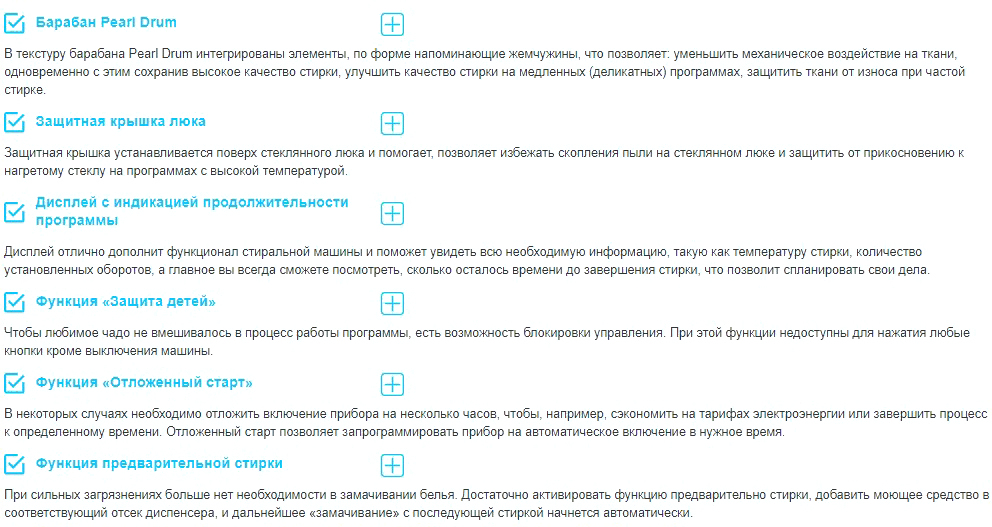 Барабан Pearl Drum

В текстуру барабана Pearl Drum интегрированы элементы, по форме напоминающие жемчужины, что позволяет: уменьшить механическое воздействие на ткани, одновременно с этим сохранив высокое качество стирки, улучшить качество стирки на медленных (деликатных) программах, защитить ткани от износа при частой стирке.

Защитная крышка люка

Защитная крышка устанавливается поверх стеклянного люка и помогает, позволяет избежать скопления пыли на стеклянном люке и защитить от прикосновению к нагретому стеклу на программах с высокой температурой.

Дисплей с индикацией продолжительности программы

Дисплей отлично дополнит функционал стиральной машины и поможет увидеть всю необходимую информацию, такую как температуру стирки, количество установленных оборотов, а главное вы всегда сможете посмотреть, сколько осталось времени до завершения стирки, что позволит спланировать свои дела.

Функция «Защита детей»

Чтобы любимое чадо не вмешивалось в процесс работы программы, есть возможность блокировки управления. При этой функции недоступны для нажатия любые кнопки кроме выключения машины.

Функция «Отложенный старт»

В некоторых случаях необходимо отложить включение прибора на несколько часов, чтобы, например, сэкономить на тарифах электроэнергии или завершить процесс к определенному времени. Отложенный старт позволяет запрограммировать прибор на автоматическое включение в нужное время.

Функция предварительной стирки

При сильных загрязнениях больше нет необходимости в замачивании белья. Достаточно активировать функцию предварительно стирки, добавить моющее средство в соответствующий отсек диспенсера, и дальнейшее «замачивание» с последующей стиркой начнется автоматически.